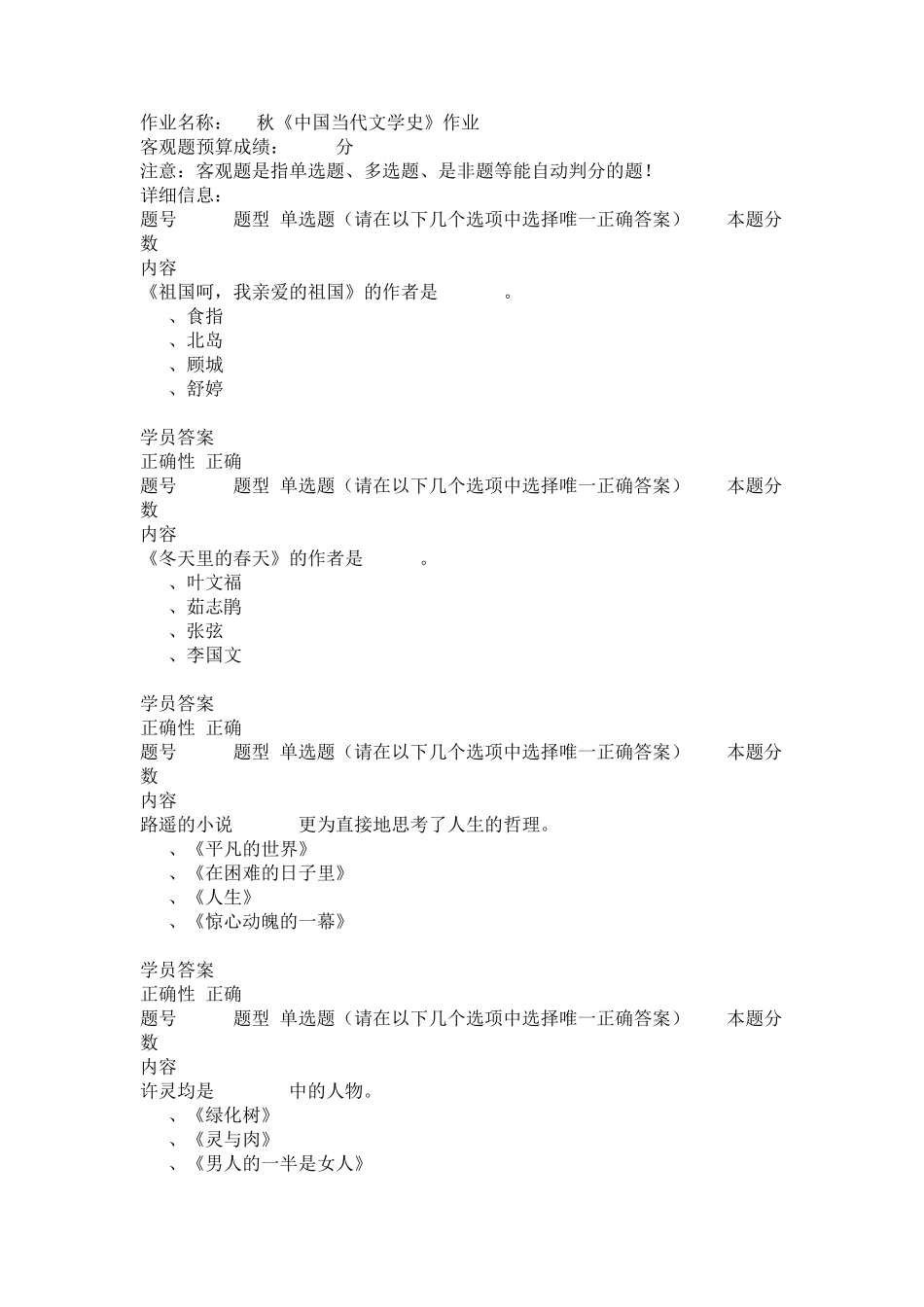 作业名称： 秋《中国当代文学史》作业
客观题预算成绩： 分
注意：客观题是指单选题、多选题、是非题等能自动判分的题！
详细信息：
题号 题型 单选题（请在以下几个选项中选择唯一正确答案） 本题分数
内容
《祖国呵，我亲爱的祖国》的作者是 。
、食指
、北岛
、顾城
、舒婷

学员答案
正确性 正确
题号 题型 单选题（请在以下几个选项中选择唯一正确答案） 本题分数
内容
《冬天里的春天》的作者是 。
、叶文福
、茹志鹃
、张弦
、李国文

学员答案
正确性 正确
题号 题型 单选题（请在以下几个选项中选择唯一正确答案） 本题分数
内容
路遥的小说 更为直接地思考了人生的哲理。
、《平凡的世界》
、《在困难的日子里》
、《人生》
、《惊心动魄的一幕》

学员答案
正确性 正确
题号 题型 单选题（请在以下几个选项中选择唯一正确答案） 本题分数
内容
许灵均是 中的人物。
、《绿化树》
、《灵与肉》
、《男人的一半是女人》